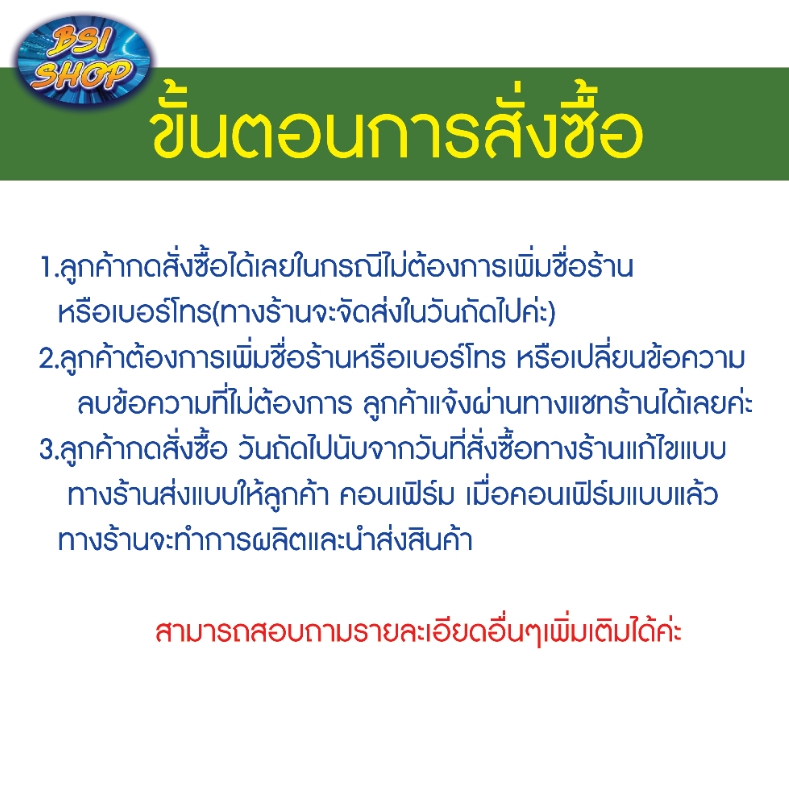 BSI SHOP

ขั้นตอนการสั่งซื้อ

1.ลูกค้ากดสั่งซื้อได้เลยในกรณีไม่ต้องการเพิ่มชื่อร้าน หรือเบอร์โทร(ทางร้านจะจัดส่งในวันถัดไปค่ะ)
2.ลูกค้าต้องการเพิ่มชื่อร้านหรือเบอร์โทร หรือเปลี่ยนข้อความ ลบข้อความที่ไม่ต้องการ ลูกค้าแจ้งผ่านทางแชทร้านได้เลยค่ะ
3.ลูกค้ากดสั่งซื้อ วันถัดไปนับจากวันที่สั่งซื้อทางร้านแก้ไขแบบ ทางร้านส่งแบบให้ลูกค้า คอนเฟิร์ม เมื่อคอนเฟิร์มแบบแล้ว ทางร้านจะทำการผลิตและนำส่งสินค้า

สามารถสอบถามรายละเอียดอื่นๆเพิ่มเติมได้ค่ะ